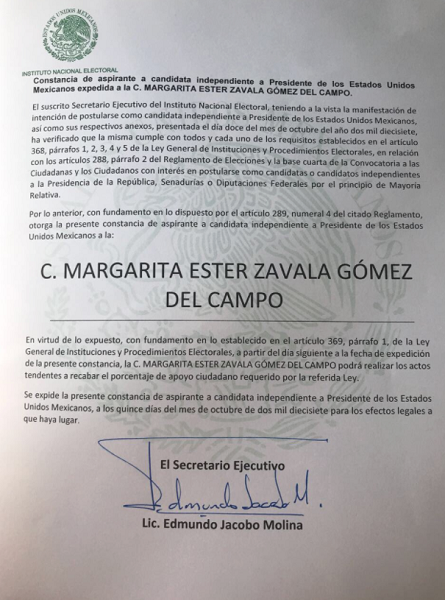 ESTADOS UNIDOS MEXICANOS

INSTITUTO NACIONAL ELECTORAL

Constancia de aspirante a candidata independiente a Presidente de los Estados Unidos Mexicanos expedida a la C. MARGARITA ESTER ZAVALA GÓMEZ DEL CAMPO.

El suscrito Secretario Ejecutivo del Instituto Nacional Electoral, teniendo a la vista la manifestación de intención de postularse como candidata independiente a Presidente de los Estados Unidos Mexicanos, así como sus respectivos anexos, presentada el día doce del mes de octubre del año dos mil diecisiete, ha verificado que la misma cumple con todos y cada uno de los requisitos establecidos en el artículo 368, párrafos 1, 2, 3, 4 y 5 de la Ley General de Instituciones y Procedimientos Electorales, en relación con los artículos 288, párrafo 2 del Reglamento de Elecciones y la base cuarta de la Convocatoria a las Ciudadanas y los Ciudadanos con interés en postularse como candidatas o candidatos independientes a la Presidencia de la República, Senadurías o Diputaciones Federales por el principio de Mayoría Relativa.

Por lo anterior, con fundamento en lo dispuesto por el artículo 289, numeral 4 del citado Reglamento, otorga la presente constancia de aspirante a candidata independiente a Presidente de los Estados Unidos Mexicanos a la:

C. MARGARITA ESTER ZAVALA GÓMEZ DEL CAMPO

En virtud de lo expuesto, con fundamento en lo establecido en el artículo 369, párrafo 1, de la Ley General de Instituciones y Procedimientos Electorales, a partir del día siguiente a la fecha de expedición de la presente constancia, la C. MARGARITA ESTER ZAVALA GÓMEZ DEL CAMPO podrá realizar los actos tendentes a recabar el porcentaje de apoyo ciudadano requerido por la referida Ley.

Se expide la presente constancia de aspirante a candidata independiente a Presidente de los Estados Unidos Mexicanos, a los quince días del mes de octubre de dos mil diecisiete para los efectos legales a que haya lugar.

El Secretario Ejecutivo

Edmundo Jacobo M.

Lic. Edmundo Jacobo Molina